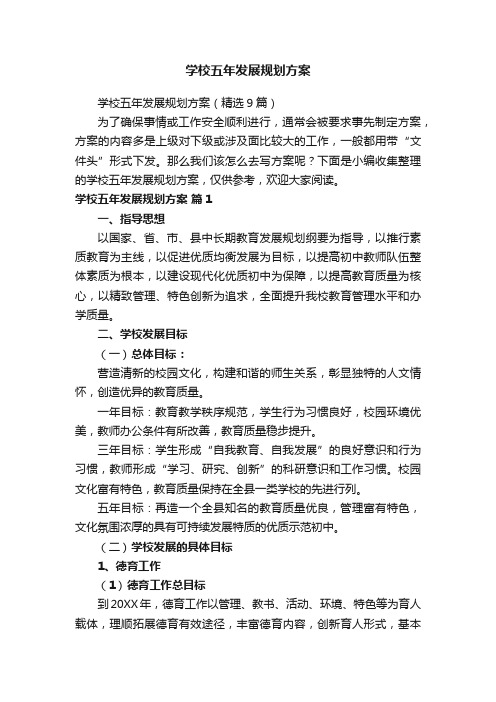 学校五年发展规划方案

学校五年发展规划方案（精选9篇）

为了确保事情或工作安全顺利进行，通常会被要求事先制定方案，方案的内容多是上级对下级或涉及面比较大的工作，一般都用带“文件头”形式下发。那么我们该怎么去写方案呢？下面是小编收集整理的学校五年发展规划方案，仅供参考，欢迎大家阅读。

学校五年发展规划方案 篇1

一、指导思想

以国家、省、市、县中长期教育发展规划纲要为指导，以推行素质教育为主线，以促进优质均衡发展为目标，以提高初中教师队伍整体素质为根本，以建设现代化优质初中为保障，以提高教育质量为核心，以精致管理、特色创新为追求，全面提升我校教育管理水平和办学质量。

二、学校发展目标

（一）总体目标：

营造清新的校园文化，构建和谐的师生关系，彰显独特的人文情怀，创造优异的教育质量。

一年目标：教育教学秩序规范，学生行为习惯良好，校园环境优美，教师办公条件有所改善，教育质量稳步提升。

三年目标：学生形成“自我教育、自我发展”的良好意识和行为习惯，教师形成“学习、研究、创新”的科研意识和工作习惯。校园文化富有特色，教育质量保持在全县一类学校的先进行列。

五年目标：再造一个全县知名的教育质量优良，管理富有特色，文化氛围浓厚的具有可持续发展特质的优质示范初中。

（二）学校发展的具体目标

1、德育工作

（1）德育工作总目标

到20XX年，德育工作以管理、教书、活动、环境、特色等为育人载体，理顺拓展德育有效途径，丰富德育内容，创新育人形式，基本